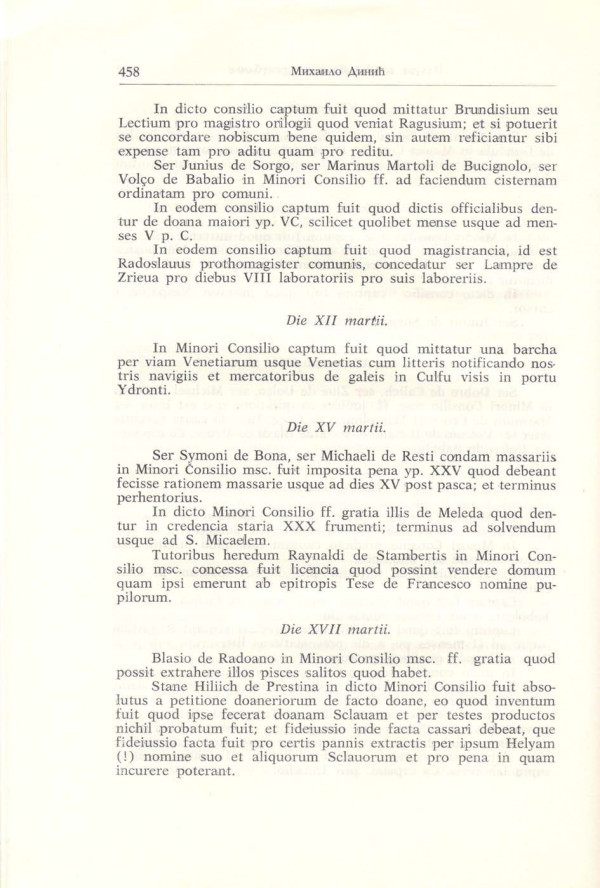 458 Михаило Динић

In dicto consilio captum fuit quod mittatur Brundisium seu Lectium pro magistro orilogii quod veniat Ragusium; et si potuerit se concordare nobiscum bene quidem, sin autem reficiantur sibi expense tam pro aditu quam pro reditu.

Ser Junius de Sorgo, ser Marinus Martoli de Bucignolo, ser Volço de Babalio in Minori Consilio ff. ad faciendum cisternam ordinatam pro comuni.

In eodem consilio captum fuit quod dictis officialibus dentur de doana maiori yp. VC, scilicet quolibet mense usque ad menses V p. C.

In eodem consilio captum fuit quod magistrancia, id est Radoslauus prothomagister comunis, concedatur ser Lampre de Zrieua pro diebus VIII laboratoriis pro suis laboreriis.

Die XII martii.

In Minori Consilio captum fuit quod mittatur una barcha per viam Venetiarum usque Venetias cum litteris notificando nostris navigiis et mercatoribus de galeis in Culfu visis in portu Ydronti.

Die XV martii.

Ser Symoni de Bona, ser Michaeli de Resti condam massariis in Minori Consilio msc. fuit imposita pena yp. XXV quod debeant fecisse rationem massarie usque ad dies XV post pasca; et terminus perhentorius.

In dicto Minori Consilio ff. gratia illis de Meleda quod dentur in credencia staria XXX frumenti; terminus ad solvendum usque ad S. Micaelem.

Tutoribus heredum Raynaldi de Stambertis in Minori Consilio msc. concessa fuit licencia quod possint vendere domum quam ipsi emerunt ab epitropis Tese de Francesco nomine pupilorum.

Die XVII martii.

Blasio de Radoano in Minori Consilio msc. ff. gratia quod possit extrahere illos pisces salitos quod habet.

Stane Hiliich de Prestina in dicto Minori Consilio fuit absolutus a petitione doaneriorum de facto doane, eo quod inventum fuit quod ipse fecerat doanam Sclauam et per testes productos nichil probatum fuit; et fideiussio inde facta cassari debeat, que fideiussio facta fuit pro certis pannis extractis per ipsum Helyam (!) nomine suo et aliquorum Sclauorum et pro pena in quam incurere poterant.